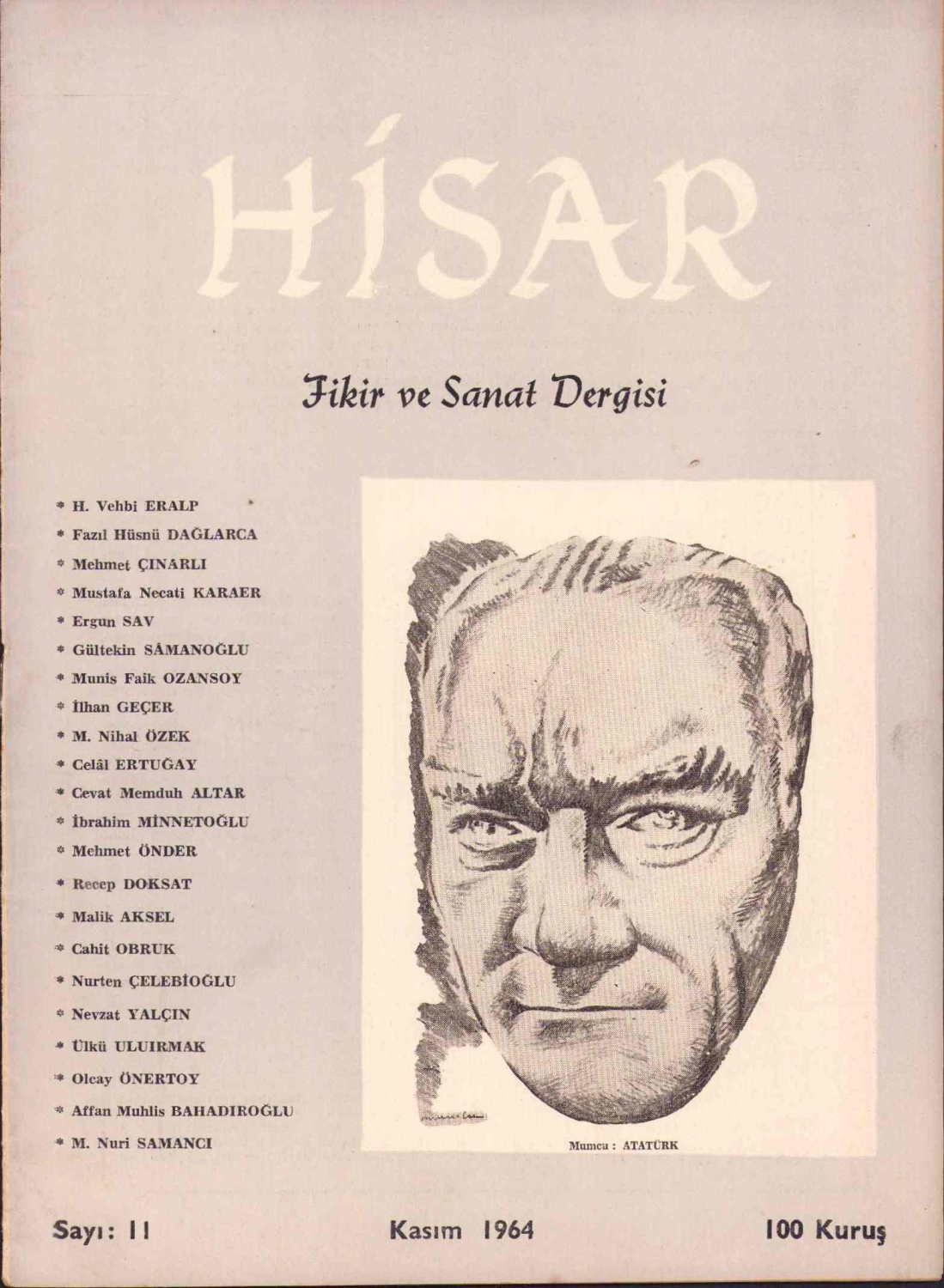 HİSAR

Fikir ve Sanat Dergisi

* H. Vehbi ERALP
* Fazıl Hüsnü DAĞLARCA
* Mehmet ÇINARLI
* Mustafa Necati KARAER
* Ergun SAV
* Gültekin SÂMANOĞLU
* Munis Faik OZANSOY
* İlhan GEÇER
* M. Nihal ÖZEK
* Celâl ERTUĞAY
* Cevat Memduh ALTAR
* İbrahim MİNNETOĞLU
* Mehmet ÖNDER
* Recep DOKSAT
* Malik AKSEL
* Cahit OBRUK
* Nurten ÇELEBİOĞLU
* Nevzat YALÇIN
* Ülkü ULUIRMAK
* Olcay ÖNERTOY
* Affan Muhlis BAHADIROĞLU
* M. Nuri SAMANCI

Mumcu : ATATÜRK

Sayı: 11

Kasım 1964

100 Kuruş